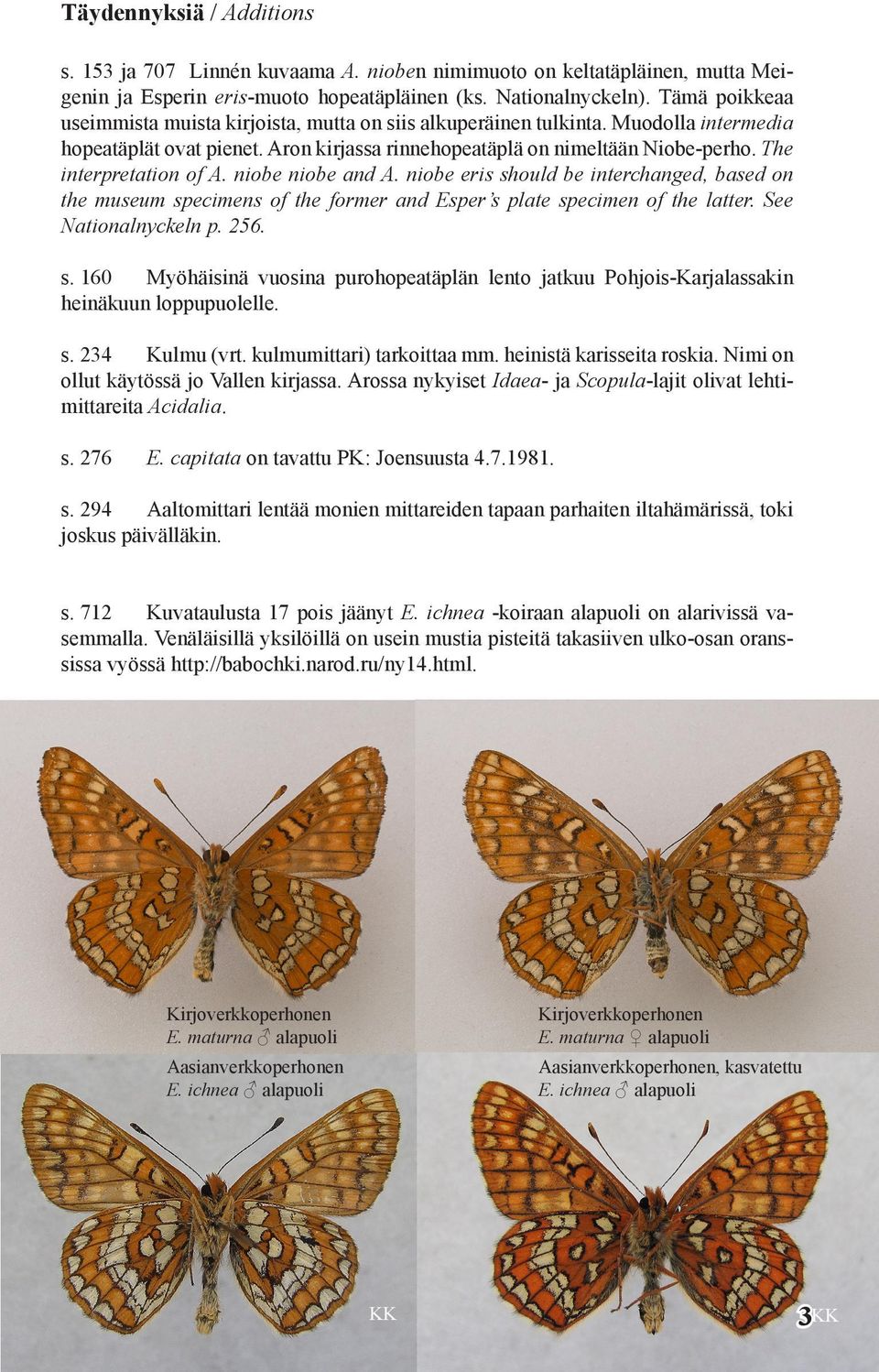 Täydennyksiä / Additions

s. 153 ja 707 Linnén kuvaama A. nioben nimimuoto on keltatäpläinen, mutta Meigenin ja Esperin eris-muoto hopeatäpläinen (ks. Nationalnyckeln). Tämä poikkeaa useimmista muista kirjoista, mutta on siis alkuperäinen tulkinta. Muodolla intermedia hopeatäplät ovat pienet. Aron kirjassa rinnehopeatäplä on nimeltään Niobe-perho. The interpretation of A. niobe niobe and A. niobe eris should be interchanged, based on the museum specimens of the former and Esper's plate specimen of the latter. See Nationalnyckeln p. 256.

s. 160 Myöhäisinä vuosina purohopeatäplän lento jatkuu Pohjois-Karjalassakin heinäkuun loppupuolelle.

s. 234 Kulmu (vrt. kulmumittari) tarkoittaa mm. heinistä karisseita roskia. Nimi on ollut käytössä jo Vallen kirjassa. Arossa nykyiset Idaea- ja Scopula-lajit olivat lehtimittareita Acidalia.

s. 276 E. capitata on tavattu PK: Joensuusta 4.7.1981.

s. 294 Aaltomittari lentää monien mittareiden tapaan parhaiten iltahämärissä, toki joskus päivälläkin.

s. 712 Kuvataulusta 17 pois jäänyt E. ichnea -koiraan alapuoli on alarivissä vasemmalla. Venäläisillä yksilöillä on usein mustia pisteitä takasiiven ulko-osan oranssissa vyössä http://babochki.narod.ru/ny14.html.

Kirjoverkkoperhonen
E. maturna ♂ alapuoli

Kirjoverkkoperhonen
E. maturna ♀ alapuoli

Aasianverkkoperhonen
E. ichnea ♂ alapuoli

Aasianverkkoperhonen, kasvatettu
E. ichnea ♂ alapuoli

KK

3 KK